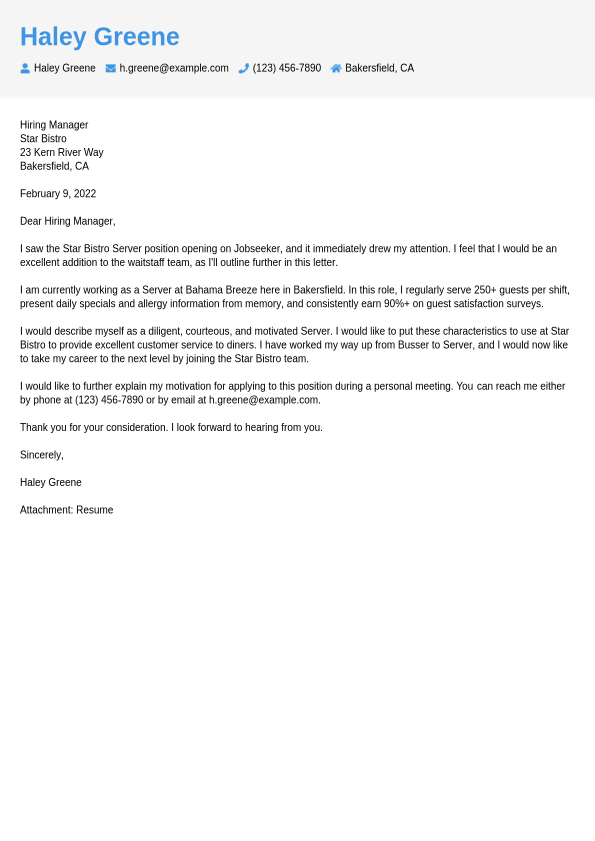 Haley Greene

Haley Greene h.greene@example.com (123) 456-7890 Bakersfield, CA

Hiring Manager
Star Bistro
23 Kern River Way
Bakersfield, CA

February 9, 2022

Dear Hiring Manager,

I saw the Star Bistro Server position opening on Jobseeker, and it immediately drew my attention. I feel that I would be an excellent addition to the waitstaff team, as I'll outline further in this letter.

I am currently working as a Server at Bahama Breeze here in Bakersfield. In this role, I regularly serve 250+ guests per shift, present daily specials and allergy information from memory, and consistently earn 90%+ on guest satisfaction surveys.

I would describe myself as a diligent, courteous, and motivated Server. I would like to put these characteristics to use at Star Bistro to provide excellent customer service to diners. I have worked my way up from Busser to Server, and I would now like to take my career to the next level by joining the Star Bistro team.

I would like to further explain my motivation for applying to this position during a personal meeting. You can reach me either by phone at (123) 456-7890 or by email at h.greene@example.com.

Thank you for your consideration. I look forward to hearing from you.

Sincerely,

Haley Greene

Attachment: Resume